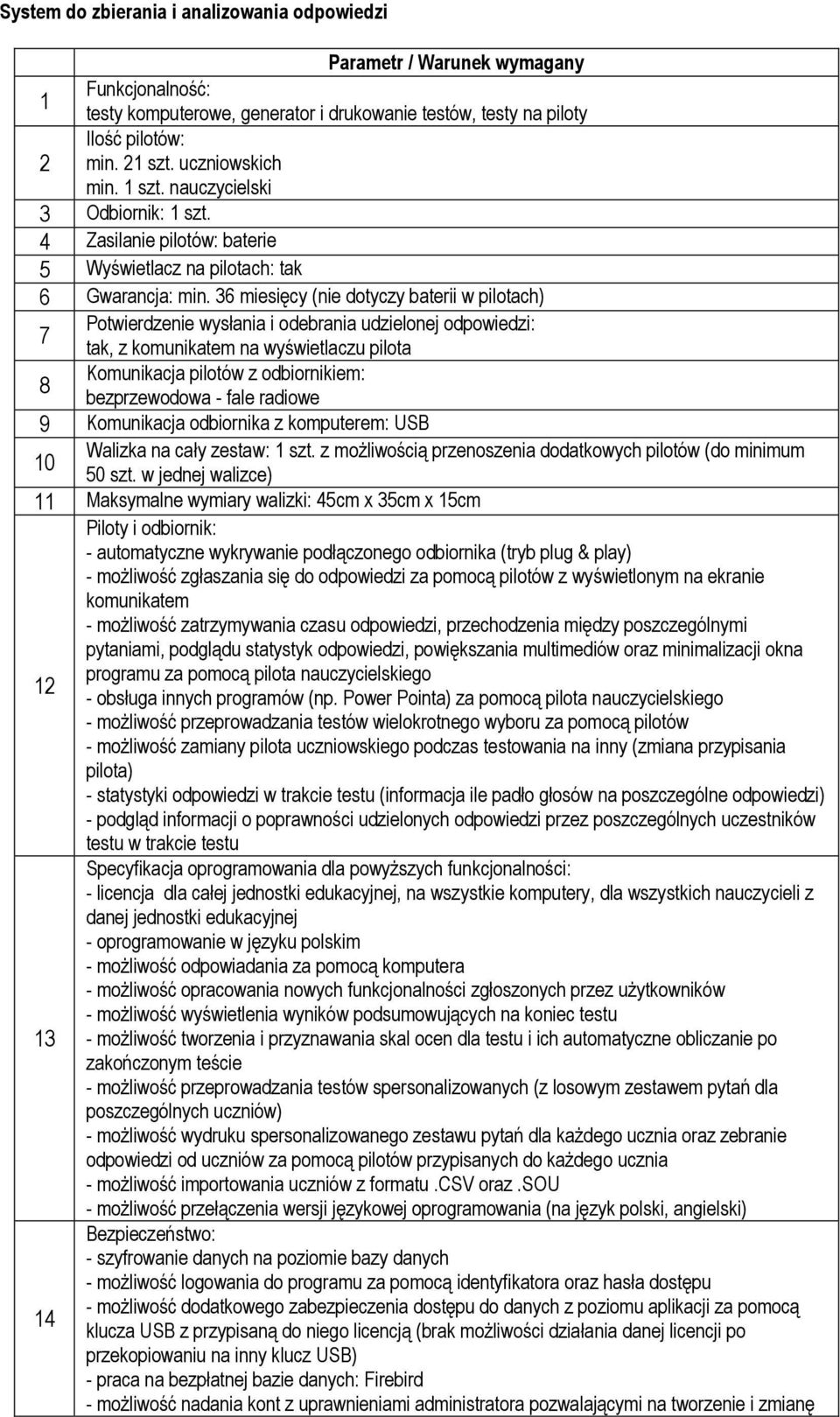 System do zbierania i analizowania odpowiedzi

| | Parametr / Warunek wymagany |
|---|---|
| 1 | Funkcjonalność: testy komputerowe, generator i drukowanie testów, testy na piloty |
| 2 | Ilość pilotów: min. 21 szt. uczniowskich min. 1 szt. nauczycielski |
| 3 | Odbiornik: 1 szt. |
| 4 | Zasilanie pilotów: baterie |
| 5 | Wyświetlacz na pilotach: tak |
| 6 | Gwarancja: min. 36 miesięcy (nie dotyczy baterii w pilotach) |
| 7 | Potwierdzenie wysłania i odebrania udzielonej odpowiedzi: tak, z komunikatem na wyświetlaczu pilota |
| 8 | Komunikacja pilotów z odbiornikiem: bezprzewodowa - fale radiowe |
| 9 | Komunikacja odbiornika z komputerem: USB |
| 10 | Walizka na cały zestaw: 1 szt. z możliwością przenoszenia dodatkowych pilotów (do minimum 50 szt. w jednej walizce) |
| 11 | Maksymalne wymiary walizki: 45cm x 35cm x 15cm |
| 12 | Piloty i odbiornik: - automatyczne wykrywanie podłączonego odbiornika (tryb plug & play) - możliwość zgłaszania się do odpowiedzi za pomocą pilotów z wyświetlonym na ekranie komunikatem - możliwość zatrzymywania czasu odpowiedzi, przechodzenia między poszczególnymi pytaniami, podglądu statystyk odpowiedzi, powiększania multimediów oraz minimalizacji okna programu za pomocą pilota nauczycielskiego - obsługa innych programów (np. Power Pointa) za pomocą pilota nauczycielskiego - możliwość przeprowadzania testów wielokrotnego wyboru za pomocą pilotów - możliwość zamiany pilota uczniowskiego podczas testowania na inny (zmiana przypisania pilota) - statystyki odpowiedzi w trakcie testu (informacja ile padło głosów na poszczególne odpowiedzi) - podgląd informacji o poprawności udzielonych odpowiedzi przez poszczególnych uczestników testu w trakcie testu |
| 13 | Specyfikacja oprogramowania dla powyższych funkcjonalności: - licencja dla całej jednostki edukacyjnej, na wszystkie komputery, dla wszystkich nauczycieli z danej jednostki edukacyjnej - oprogramowanie w języku polskim - możliwość odpowiadania za pomocą komputera - możliwość opracowania nowych funkcjonalności zgłoszonych przez użytkowników - możliwość wyświetlenia wyników podsumowujących na koniec testu - możliwość tworzenia i przyznawania skal ocen dla testu i ich automatyczne obliczanie po zakończonym teście - możliwość przeprowadzania testów spersonalizowanych (z losowym zestawem pytań dla poszczególnych uczniów) - możliwość wydruku spersonalizowanego zestawu pytań dla każdego ucznia oraz zebranie odpowiedzi od uczniów za pomocą pilotów przypisanych do każdego ucznia - możliwość importowania uczniów z formatu .CSV oraz .SOU - możliwość przełączenia wersji językowej oprogramowania (na język polski, angielski) |
| 14 | Bezpieczeństwo: - szyfrowanie danych na poziomie bazy danych - możliwość logowania do programu za pomocą identyfikatora oraz hasła dostępu - możliwość dodatkowego zabezpieczenia dostępu do danych z poziomu aplikacji za pomocą klucza USB z przypisaną do niego licencją (brak możliwości działania danej licencji po przekopiowaniu na inny klucz USB) - praca na bezpłatnej bazie danych: Firebird - możliwość nadania kont z uprawnieniami administratora pozwalającymi na tworzenie i zmianę |